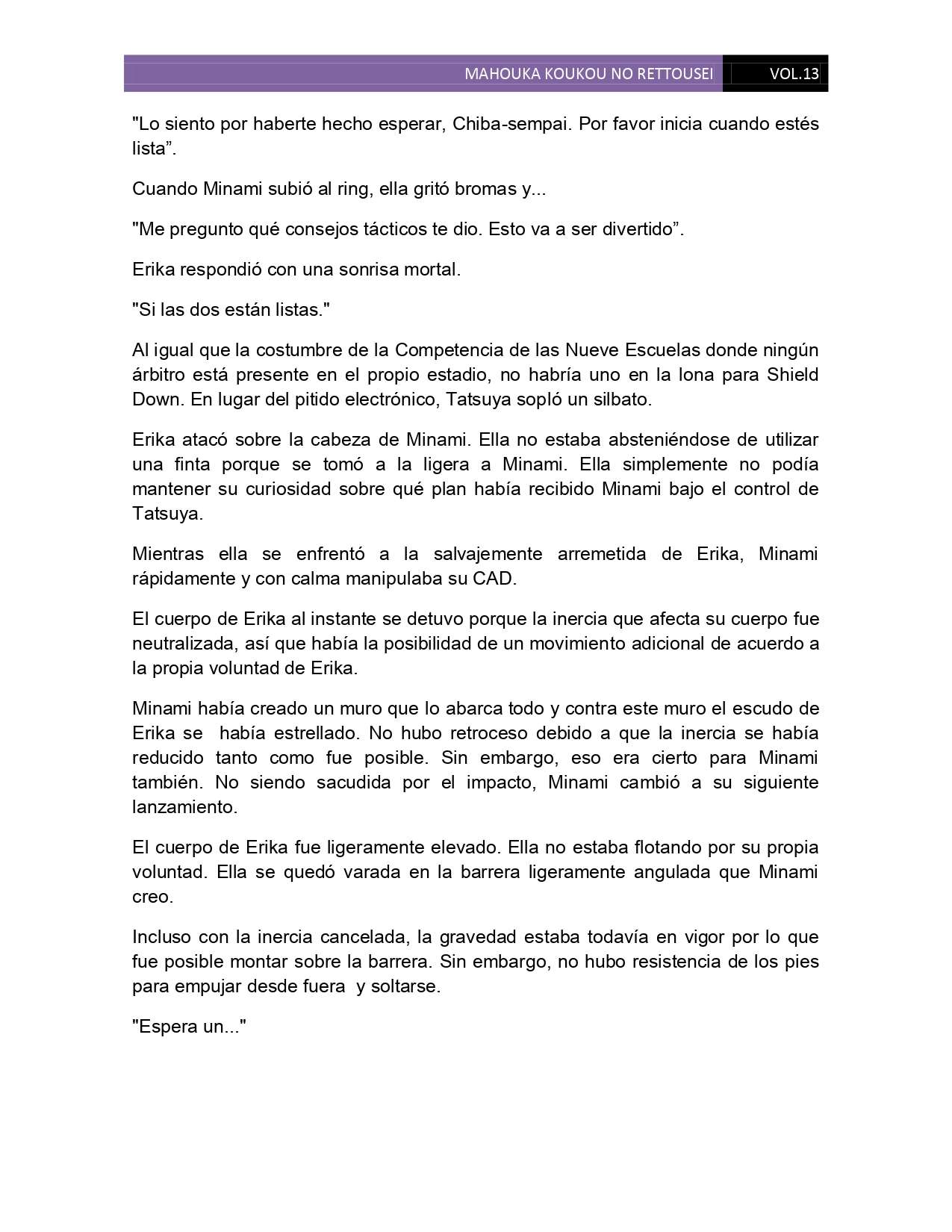 MAHOUKA KOUKOU NO RETTOUSEI VOL.13

"Lo siento por haberte hecho esperar, Chiba-sempai. Por favor inicia cuando estés lista”.

Cuando Minami subió al ring, ella gritó bromas y...

"Me pregunto qué consejos tácticos te dio. Esto va a ser divertido”.

Erika respondió con una sonrisa mortal.

"Si las dos están listas."

Al igual que la costumbre de la Competencia de las Nueve Escuelas donde ningún árbitro está presente en el propio estadio, no habría uno en la lona para Shield Down. En lugar del pitido electrónico, Tatsuya sopló un silbato.

Erika atacó sobre la cabeza de Minami. Ella no estaba absteniéndose de utilizar una finta porque se tomó a la ligera a Minami. Ella simplemente no podía mantener su curiosidad sobre qué plan había recibido Minami bajo el control de Tatsuya.

Mientras ella se enfrentó a la salvajemente arremetida de Erika, Minami rápidamente y con calma manipulaba su CAD.

El cuerpo de Erika al instante se detuvo porque la inercia que afecta su cuerpo fue neutralizada, así que había la posibilidad de un movimiento adicional de acuerdo a la propia voluntad de Erika.

Minami había creado un muro que lo abarca todo y contra este muro el escudo de Erika se había estrellado. No hubo retroceso debido a que la inercia se había reducido tanto como fue posible. Sin embargo, eso era cierto para Minami también. No siendo sacudida por el impacto, Minami cambió a su siguiente lanzamiento.

El cuerpo de Erika fue ligeramente elevado. Ella no estaba flotando por su propia voluntad. Ella se quedó varada en la barrera ligeramente angulada que Minami creo.

Incluso con la inercia cancelada, la gravedad estaba todavía en vigor por lo que fue posible montar sobre la barrera. Sin embargo, no hubo resistencia de los pies para empujar desde fuera y soltarse.

"Espera un..."